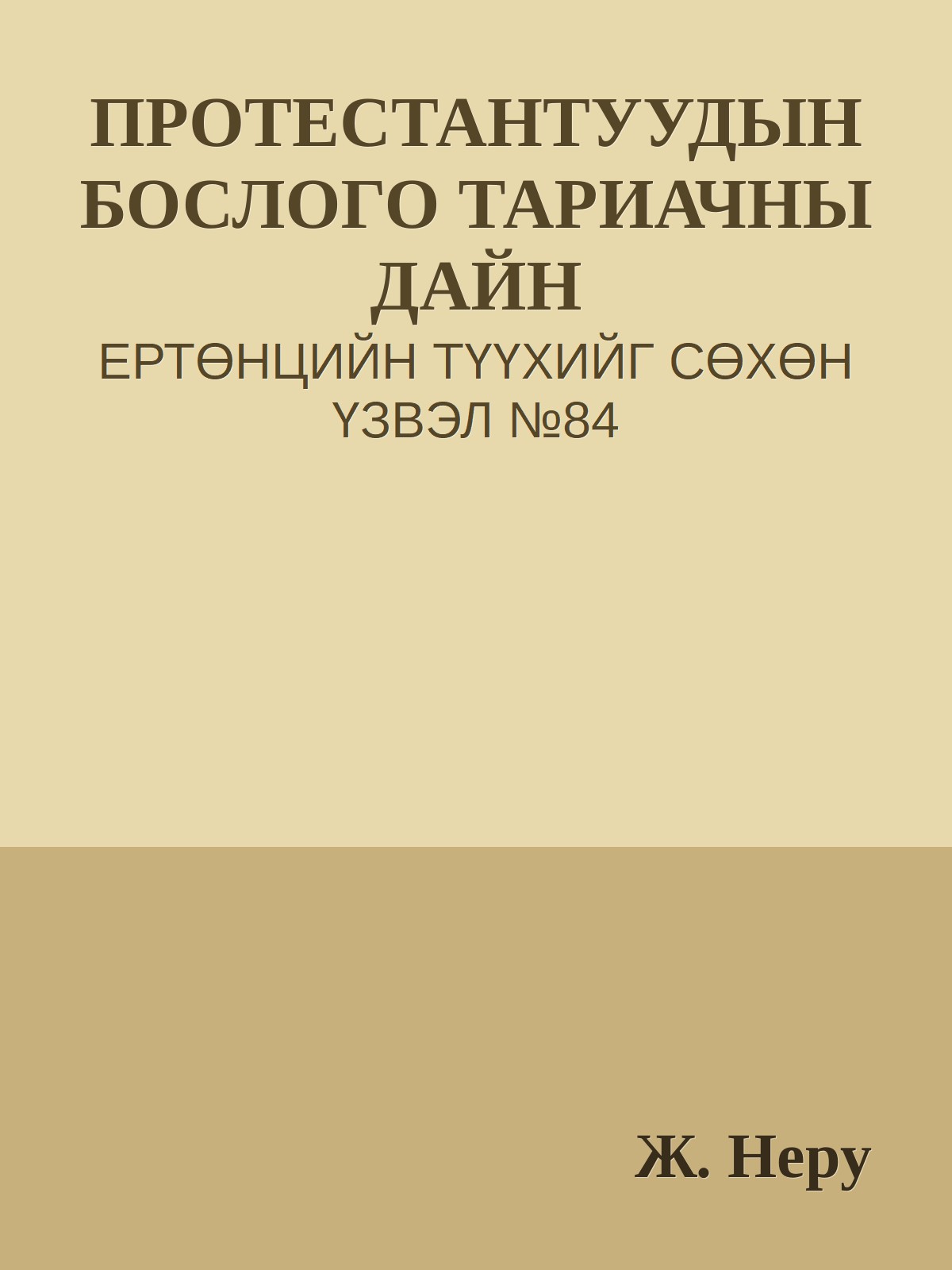 ПРОТЕСТАНТУУДЫН БОСЛОГО ТАРИАЧНЫ ДАЙН
ЕРТӨНЦИЙН ТҮҮХИЙГ СӨХӨН ҮЗВЭЛ №84

Ж. Неру